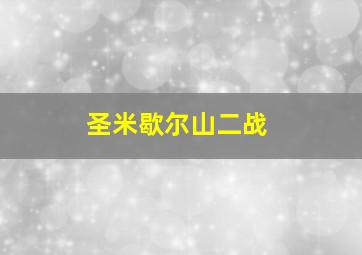 圣米歇尔山二战